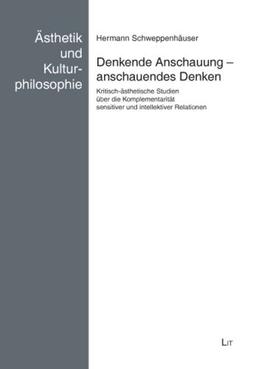 Ästhetik und Kulturphilosophie

Hermann Schweppenhäuser

Denkende Anschauung – anschauendes Denken

Kritisch-ästhetische Studien über die Komplementarität sensitiver und intellektiver Relationen

LIT